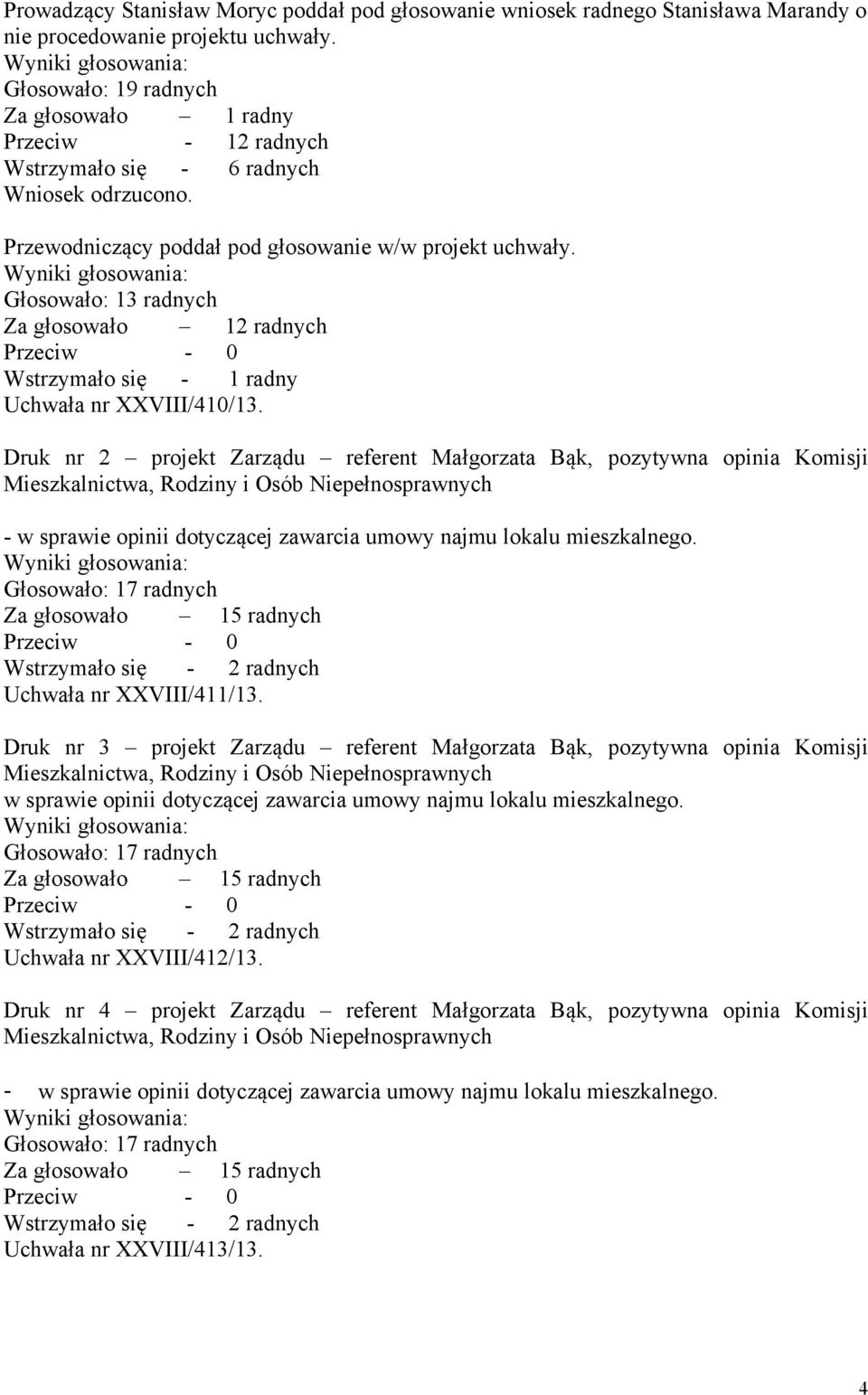 Prowadzący Stanisław Moryc poddał pod głosowanie wniosek radnego Stanisława Marandy o nie procedowanie projektu uchwały.
Wyniki głosowania:
Głosowało: 19 radnych
Za głosowało – 1 radny
Przeciw - 12 radnych
Wstrzymało się - 6 radnych
Wniosek odrzucono.

Przewodniczący poddał pod głosowanie w/w projekt uchwały.
Wyniki głosowania:
Głosowało: 13 radnych
Za głosowało – 12 radnych
Przeciw - 0
Wstrzymało się - 1 radny
Uchwała nr XXVIII/410/13.

Druk nr 2 – projekt Zarządu – referent Małgorzata Bąk, pozytywna opinia Komisji Mieszkalnictwa, Rodziny i Osób Niepełnosprawnych

- w sprawie opinii dotyczącej zawarcia umowy najmu lokalu mieszkalnego.
Wyniki głosowania:
Głosowało: 17 radnych
Za głosowało – 15 radnych
Przeciw - 0
Wstrzymało się - 2 radnych
Uchwała nr XXVIII/411/13.

Druk nr 3 – projekt Zarządu – referent Małgorzata Bąk, pozytywna opinia Komisji Mieszkalnictwa, Rodziny i Osób Niepełnosprawnych
w sprawie opinii dotyczącej zawarcia umowy najmu lokalu mieszkalnego.
Wyniki głosowania:
Głosowało: 17 radnych
Za głosowało – 15 radnych
Przeciw - 0
Wstrzymało się - 2 radnych
Uchwała nr XXVIII/412/13.

Druk nr 4 – projekt Zarządu – referent Małgorzata Bąk, pozytywna opinia Komisji Mieszkalnictwa, Rodziny i Osób Niepełnosprawnych

- w sprawie opinii dotyczącej zawarcia umowy najmu lokalu mieszkalnego.
Wyniki głosowania:
Głosowało: 17 radnych
Za głosowało – 15 radnych
Przeciw - 0
Wstrzymało się - 2 radnych
Uchwała nr XXVIII/413/13.

4